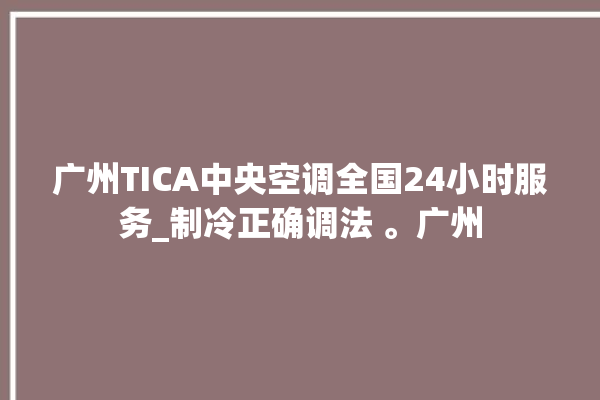 广州TICA中央空调全国24小时服务_制冷正确调法 。广州